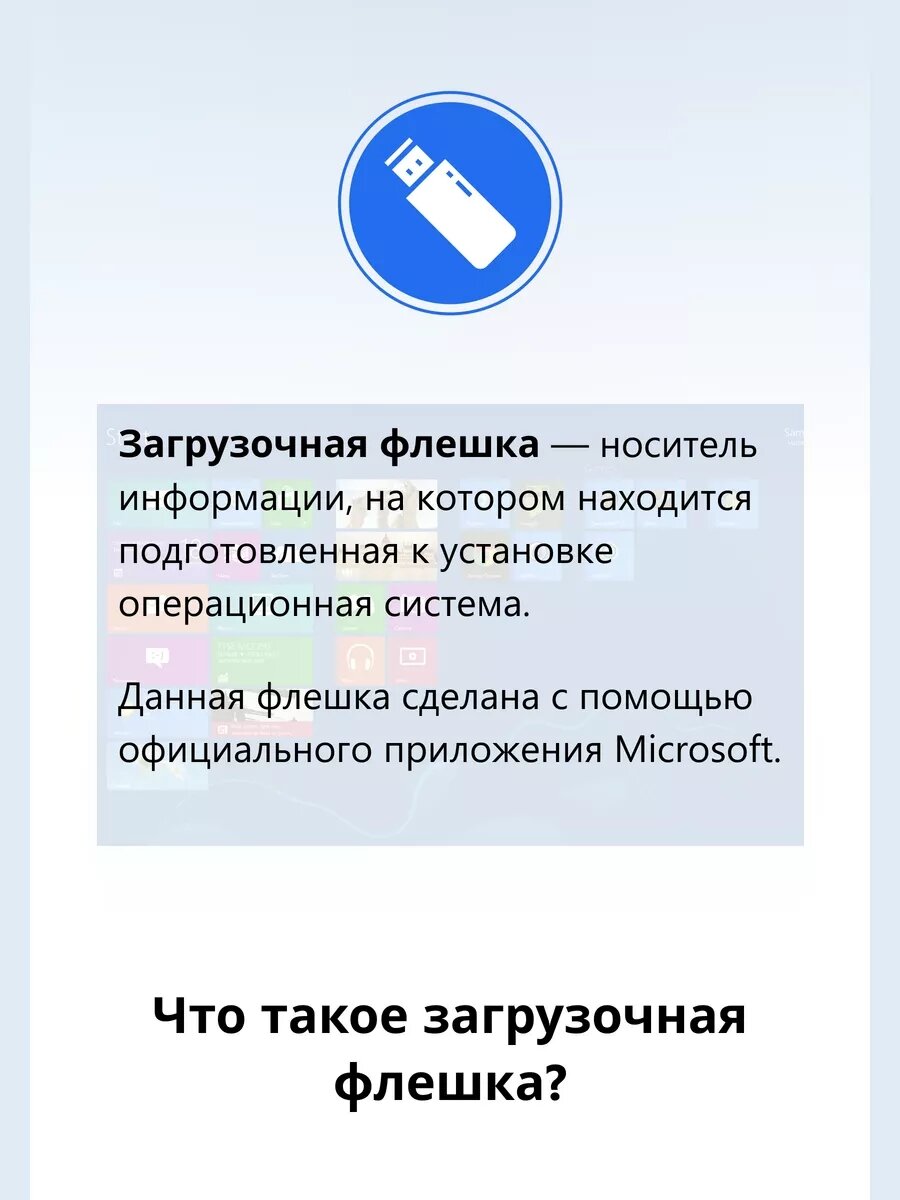 Загрузочная флешка — носитель информации, на котором находится подготовленная к установке операционная система.

Данная флешка сделана с помощью официального приложения Microsoft.

Что такое загрузочная флешка?